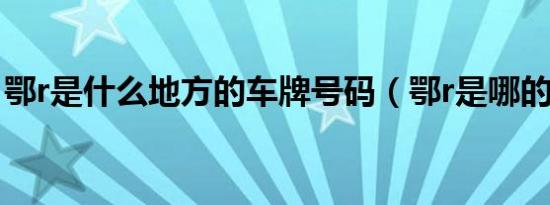 鄂r是什么地方的车牌号码（鄂r是哪的